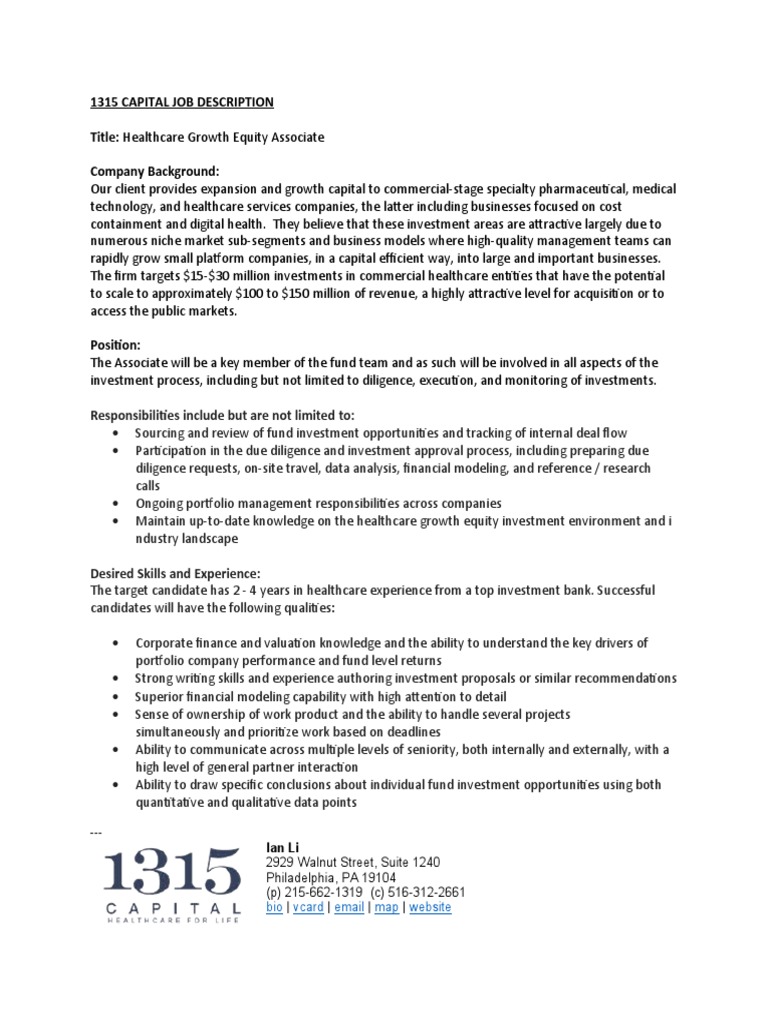 1315 CAPITAL JOB DESCRIPTION

Title: Healthcare Growth Equity Associate

Company Background:
Our client provides expansion and growth capital to commercial-stage specialty pharmaceutical, medical technology, and healthcare services companies, the latter including businesses focused on cost containment and digital health. They believe that these investment areas are attractive largely due to numerous niche market sub-segments and business models where high-quality management teams can rapidly grow small platform companies, in a capital efficient way, into large and important businesses. The firm targets $15-$30 million investments in commercial healthcare entities that have the potential to scale to approximately $100 to $150 million of revenue, a highly attractive level for acquisition or to access the public markets.

Position:
The Associate will be a key member of the fund team and as such will be involved in all aspects of the investment process, including but not limited to diligence, execution, and monitoring of investments.

Responsibilities include but are not limited to:
• Sourcing and review of fund investment opportunities and tracking of internal deal flow
• Participation in the due diligence and investment approval process, including preparing due diligence requests, on-site travel, data analysis, financial modeling, and reference / research calls
• Ongoing portfolio management responsibilities across companies
• Maintain up-to-date knowledge on the healthcare growth equity investment environment and i ndustry landscape

Desired Skills and Experience:
The target candidate has 2 - 4 years in healthcare experience from a top investment bank. Successful candidates will have the following qualities:

• Corporate finance and valuation knowledge and the ability to understand the key drivers of portfolio company performance and fund level returns
• Strong writing skills and experience authoring investment proposals or similar recommendations
• Superior financial modeling capability with high attention to detail
• Sense of ownership of work product and the ability to handle several projects simultaneously and prioritize work based on deadlines
• Ability to communicate across multiple levels of seniority, both internally and externally, with a high level of general partner interaction
• Ability to draw specific conclusions about individual fund investment opportunities using both quantitative and qualitative data points

---

1315
CAPITAL
HEALTHCARE FOR LIFE

Ian Li
2929 Walnut Street, Suite 1240
Philadelphia, PA 19104
(p) 215-662-1319 (c) 516-312-2661
bio | vcard | email | map | website